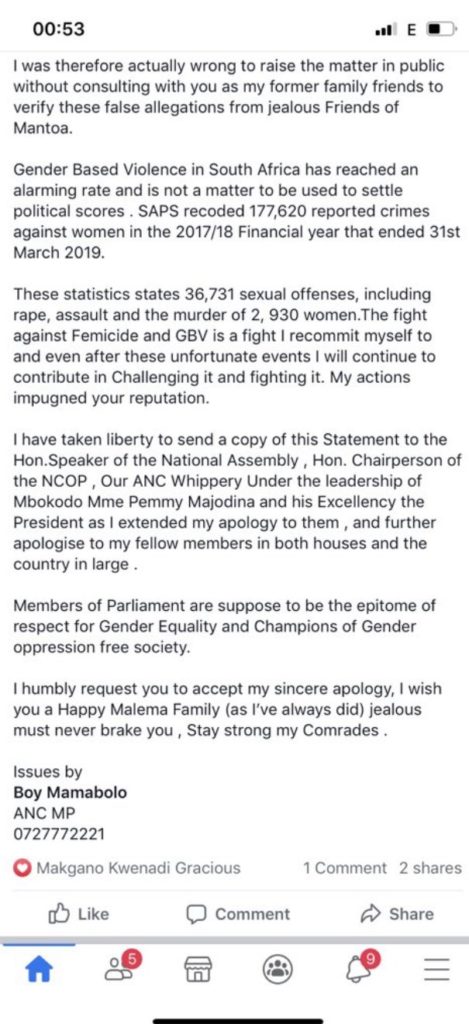 00:53

E

I was therefore actually wrong to raise the matter in public without consulting with you as my former family friends to verify these false allegations from jealous Friends of Mantoa.

Gender Based Violence in South Africa has reached an alarming rate and is not a matter to be used to settle political scores . SAPS recoded 177,620 reported crimes against women in the 2017/18 Financial year that ended 31st March 2019.

These statistics states 36,731 sexual offenses, including rape, assault and the murder of 2, 930 women.The fight against Femicide and GBV is a fight I recommit myself to and even after these unfortunate events I will continue to contribute in Challenging it and fighting it. My actions impugned your reputation.

I have taken liberty to send a copy of this Statement to the Hon.Speaker of the National Assembly , Hon. Chairperson of the NCOP , Our ANC Whippery Under the leadership of Mbokodo Mme Pemmy Majodina and his Excellency the President as I extended my apology to them , and further apologise to my fellow members in both houses and the country in large .

Members of Parliament are suppose to be the epitome of respect for Gender Equality and Champions of Gender oppression free society.

I humbly request you to accept my sincere apology, I wish you a Happy Malema Family (as I've always did) jealous must never brake you , Stay strong my Comrades .

Issues by
Boy Mamabolo
ANC MP
0727772221

Makgano Kwenadi Gracious 1 Comment 2 shares

Like Comment Share

5 9